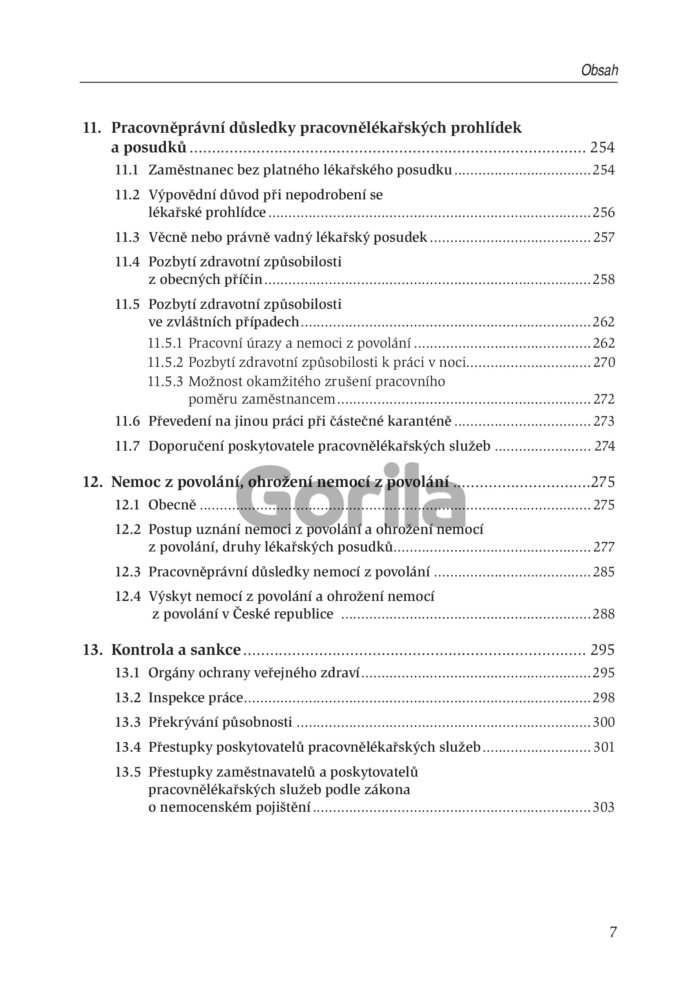 Obsah

11. Pracovněprávní důsledky pracovnělékařských prohlídek a posudků 254

11.1 Zaměstnanec bez platného lékařského posudku 254

11.2 Výpovědní důvod při nepodrobení se lékařské prohlídce 256

11.3 Věcně nebo právně vadný lékařský posudek 257

11.4 Pozbytí zdravotní způsobilosti z obecných příčin 258

11.5 Pozbytí zdravotní způsobilosti ve zvláštních případech 262

11.5.1 Pracovní úrazy a nemoci z povolání 262

11.5.2 Pozbytí zdravotní způsobilosti k práci v noci 270

11.5.3 Možnost okamžitého zrušení pracovního poměru zaměstnancem 272

11.6 Převedení na jinou práci při částečné karanténě 273

11.7 Doporučení poskytovatele pracovnělékařských služeb 274

12. Nemoc z povolání, ohrožení nemocí z povolání 275

12.1 Obecně 275

12.2 Postup uznání nemoci z povolání a ohrožení nemocí z povolání, druhy lékařských posudků 277

12.3 Pracovněprávní důsledky nemocí z povolání 285

12.4 Výskyt nemocí z povolání a ohrožení nemocí z povolání v České republice 288

13. Kontrola a sankce 295

13.1 Orgány ochrany veřejného zdraví 295

13.2 Inspekce práce 298

13.3 Překrývání působnosti 300

13.4 Přestupky poskytovatelů pracovnělékařských služeb 301

13.5 Přestupky zaměstnavatelů a poskytovatelů pracovnělékařských služeb podle zákona o nemocenském pojištění 303

7

Gorila